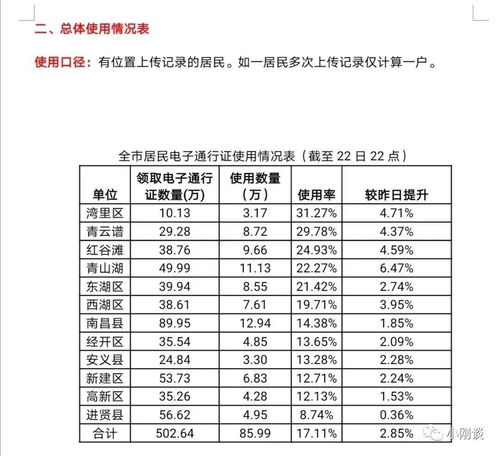 二、总体使用情况表

使用口径：有位置上传记录的居民。如一居民多次上传记录仅计算一户。

全市居民电子通行证使用情况表（截至 22 日 22 点）

| 单位 | 领取电子通行证数量(万) | 使用数量（万） | 使用率 | 较昨日提升 |
|---|---|---|---|---|
| 湾里区 | 10.13 | 3.17 | 31.27% | 4.71% |
| 青云谱 | 29.28 | 8.72 | 29.78% | 4.37% |
| 红谷滩 | 38.76 | 9.66 | 24.93% | 4.59% |
| 青山湖 | 49.99 | 11.13 | 22.27% | 6.47% |
| 东湖区 | 39.94 | 8.55 | 21.42% | 2.74% |
| 西湖区 | 38.61 | 7.61 | 19.71% | 3.95% |
| 南昌县 | 89.95 | 12.94 | 14.38% | 1.85% |
| 经开区 | 35.54 | 4.85 | 13.65% | 2.09% |
| 安义县 | 24.84 | 3.30 | 13.28% | 2.28% |
| 新建区 | 53.73 | 6.83 | 12.71% | 2.24% |
| 高新区 | 35.26 | 4.28 | 12.13% | 1.53% |
| 进贤县 | 56.62 | 4.95 | 8.74% | 0.36% |
| 合计 | 502.64 | 85.99 | 17.11% | 2.85% |

小刚谈